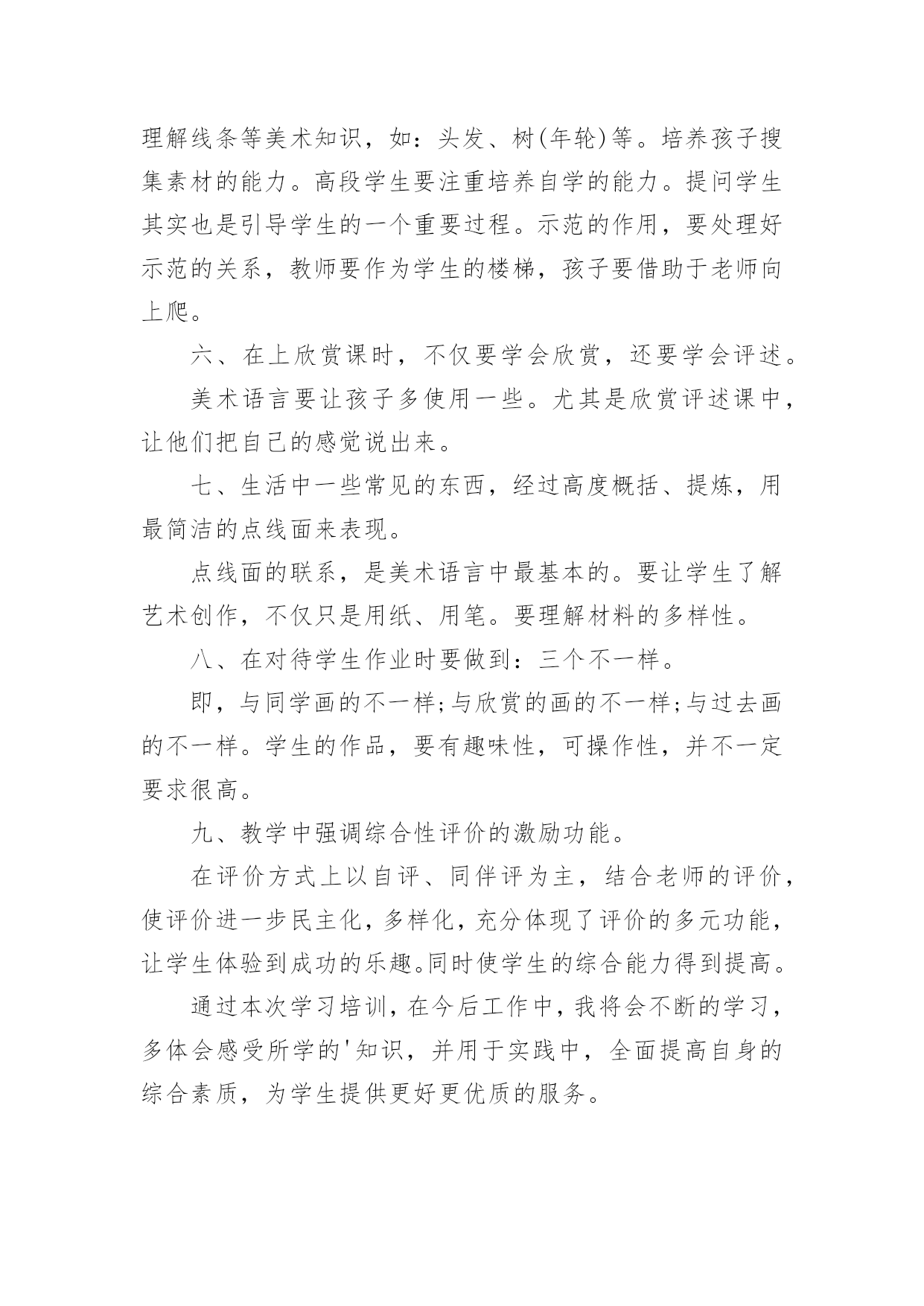 理解线条等美术知识，如：头发、树(年轮)等。培养孩子搜集素材的能力。高段学生要注重培养自学的能力。提问学生其实也是引导学生的一个重要过程。示范的作用，要处理好示范的关系，教师要作为学生的楼梯，孩子要借助于老师向上爬。

六、在上欣赏课时，不仅要学会欣赏，还要学会评述。

美术语言要让孩子多使用一些。尤其是欣赏评述课中，让他们把自己的感觉说出来。

七、生活中一些常见的东西，经过高度概括、提炼，用最简洁的点线面来表现。

点线面的联系，是美术语言中最基本的。要让学生了解艺术创作，不仅只是用纸、用笔。要理解材料的多样性。

八、在对待学生作业时要做到：三个不一样。

即，与同学画的不一样;与欣赏的画的不一样;与过去画的不一样。学生的作品，要有趣味性，可操作性，并不一定要求很高。

九、教学中强调综合性评价的激励功能。

在评价方式上以自评、同伴评为主，结合老师的评价，使评价进一步民主化，多样化，充分体现了评价的多元功能，让学生体验到成功的乐趣。同时使学生的综合能力得到提高。

通过本次学习培训，在今后工作中，我将会不断的学习，多体会感受所学的'知识，并用于实践中，全面提高自身的综合素质，为学生提供更好更优质的服务。